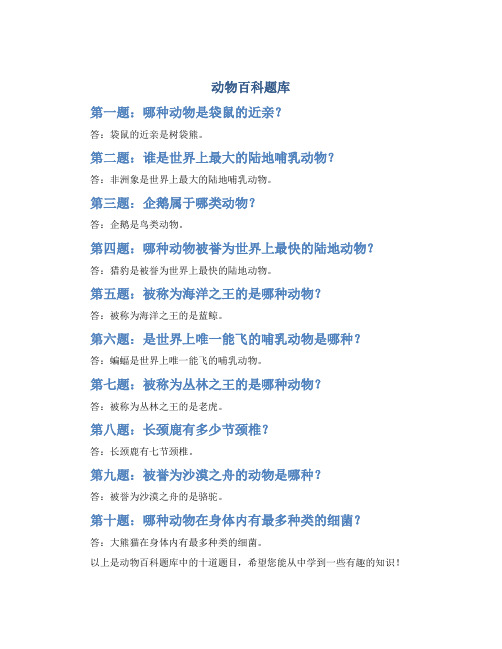 动物百科题库

第一题：哪种动物是袋鼠的近亲？

答：袋鼠的近亲是树袋熊。

第二题：谁是世界上最大的陆地哺乳动物？

答：非洲象是世界上最大的陆地哺乳动物。

第三题：企鹅属于哪类动物？

答：企鹅是鸟类动物。

第四题：哪种动物被誉为世界上最快的陆地动物？

答：猎豹是被誉为世界上最快的陆地动物。

第五题：被称为海洋之王的是哪种动物？

答：被称为海洋之王的是蓝鲸。

第六题：是世界上唯一能飞的哺乳动物是哪种？

答：蝙蝠是世界上唯一能飞的哺乳动物。

第七题：被称为丛林之王的是哪种动物？

答：被称为丛林之王的是老虎。

第八题：长颈鹿有多少节颈椎？

答：长颈鹿有七节颈椎。

第九题：被誉为沙漠之舟的动物是哪种？

答：被誉为沙漠之舟的是骆驼。

第十题：哪种动物在身体内有最多种类的细菌？

答：大熊猫在身体内有最多种类的细菌。

以上是动物百科题库中的十道题目，希望您能从中学到一些有趣的知识！